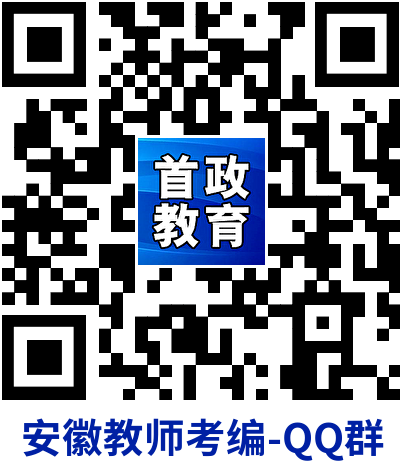 首政
教育

安徽教师考编-QQ群